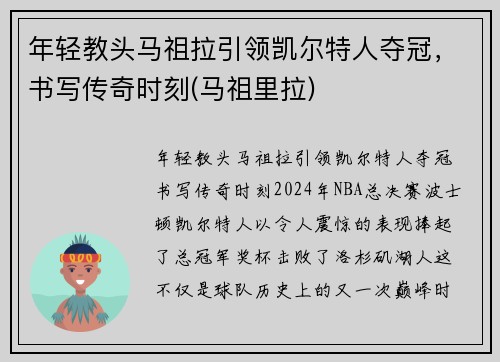 年轻教头马祖拉引领凯尔特人夺冠，书写传奇时刻(马祖里拉)

年轻教头马祖拉引领凯尔特人夺冠书写传奇时刻2024年NBA总决赛波士顿凯尔特人以令人震惊的表现捧起了总冠军奖杯击败了洛杉矶湖人这不仅是球队历史上的又一次巅峰时